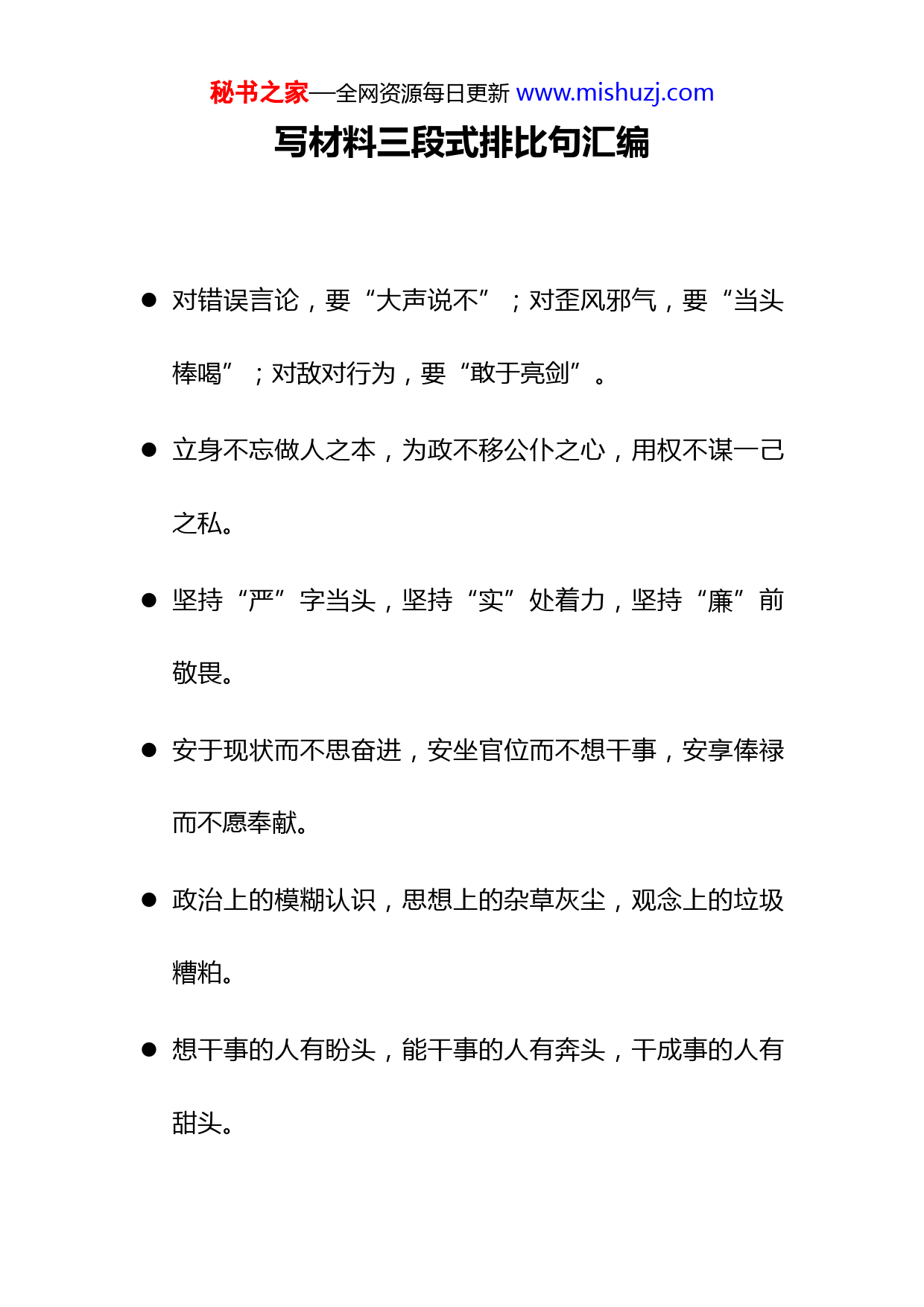 秘书之家—全网资源每日更新 www.mishuzj.com

写材料三段式排比句汇编

● 对错误言论，要“大声说不”；对歪风邪气，要“当头棒喝”；对敌对行为，要“敢于亮剑”。

● 立身不忘做人之本，为政不移公仆之心，用权不谋一己之私。

● 坚持“严”字当头，坚持“实”处着力，坚持“廉”前敬畏。

● 安于现状而不思奋进，安坐官位而不想干事，安享俸禄而不愿奉献。

● 政治上的模糊认识，思想上的杂草灰尘，观念上的垃圾糟粕。

● 想干事的人有盼头，能干事的人有奔头，干成事的人有甜头。